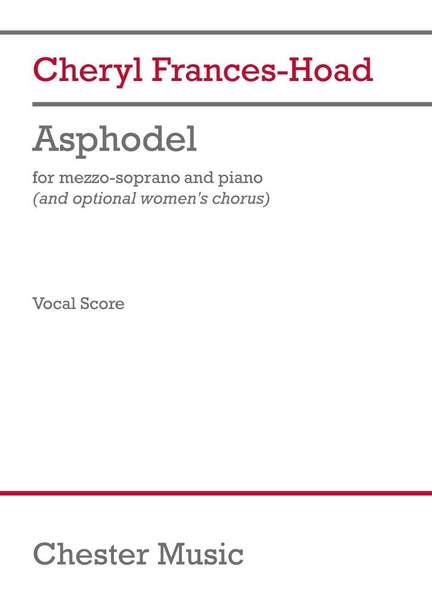 Cheryl Frances-Hoad

Asphodel

for mezzo-soprano and piano
(and optional women's chorus)

Vocal Score

Chester Music